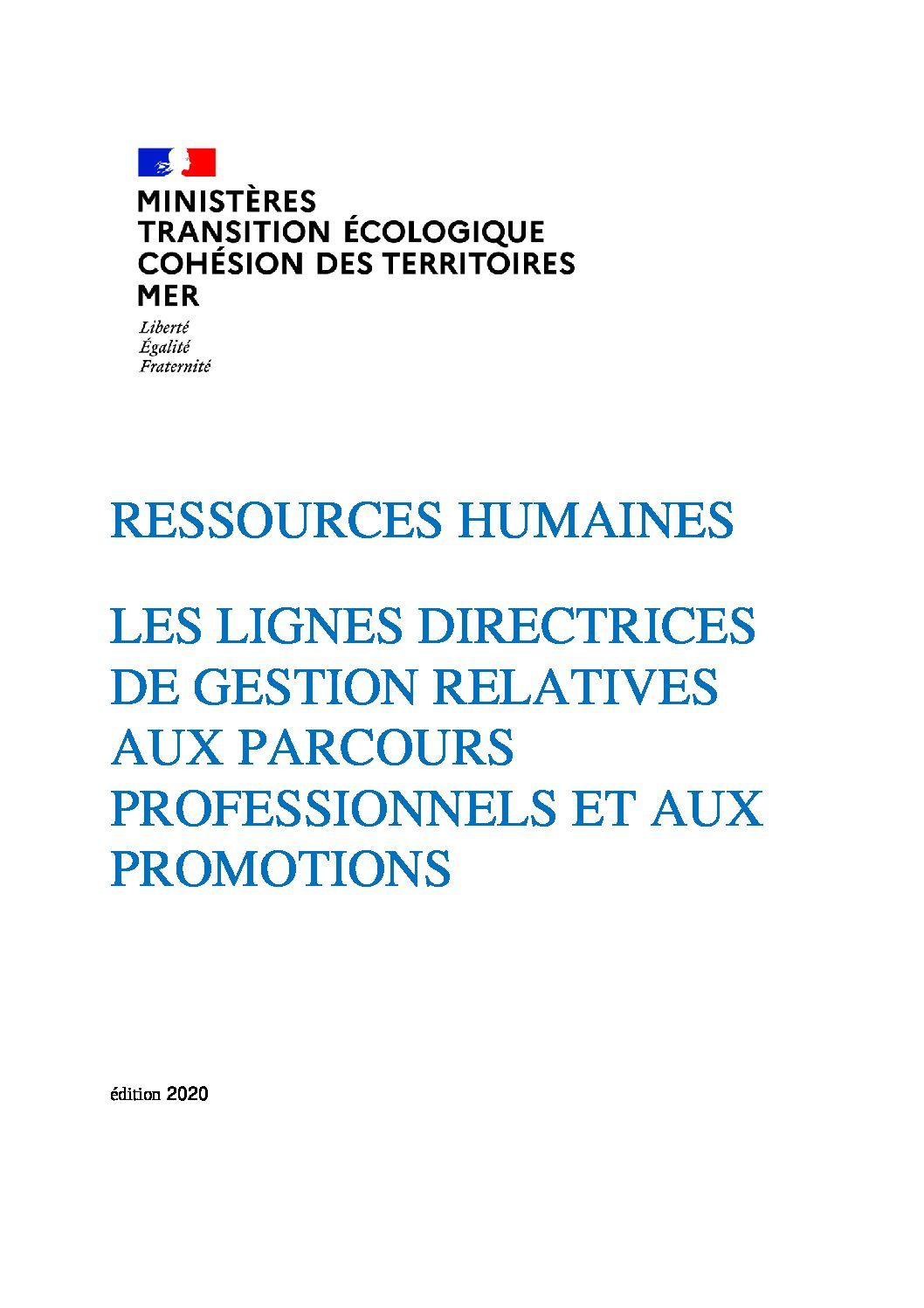 MINISTÈRES
TRANSITION ÉCOLOGIQUE
COHÉSION DES TERRITOIRES
MER

Liberté
Égalité
Fraternité

RESSOURCES HUMAINES

LES LIGNES DIRECTRICES DE GESTION RELATIVES AUX PARCOURS PROFESSIONNELS ET AUX PROMOTIONS

édition 2020